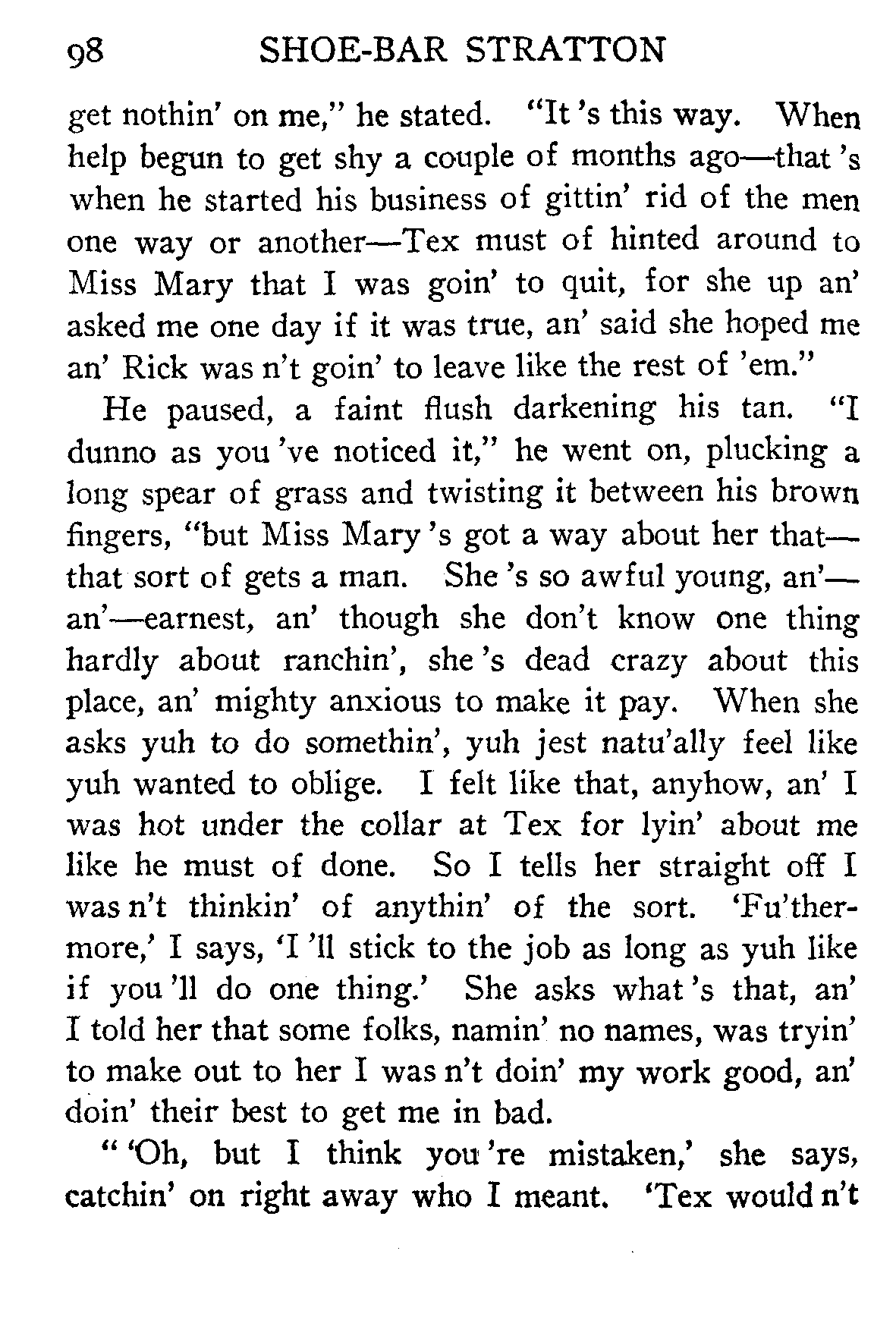 98 SHOE-BAR STRATTON

get nothin' on me," he stated. "It 's this way. When help begun to get shy a couple of months ago—that 's when he started his business of gittin' rid of the men one way or another—Tex must of hinted around to Miss Mary that I was goin' to quit, for she up an' asked me one day if it was true, an' said she hoped me an' Rick was n't goin' to leave like the rest of 'em."

He paused, a faint flush darkening his tan. "I dunno as you 've noticed it," he went on, plucking a long spear of grass and twisting it between his brown fingers, "but Miss Mary 's got a way about her that—that sort of gets a man. She 's so awful young, an'—an'—earnest, an' though she don't know one thing hardly about ranchin', she 's dead crazy about this place, an' mighty anxious to make it pay. When she asks yuh to do somethin', yuh jest natu'ally feel like yuh wanted to oblige. I felt like that, anyhow, an' I was hot under the collar at Tex for lyin' about me like he must of done. So I tells her straight off I was n't thinkin' of anythin' of the sort. 'Fu'thermore,' I says, 'I 'll stick to the job as long as yuh like if you 'll do one thing.' She asks what 's that, an' I told her that some folks, namin' no names, was tryin' to make out to her I was n't doin' my work good, an' doin' their best to get me in bad.

" 'Oh, but I think you 're mistaken,' she says, catchin' on right away who I meant. 'Tex would n't